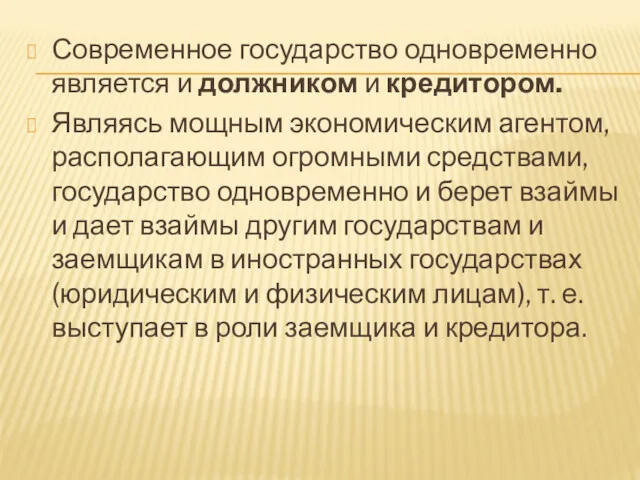 Современное государство одновременно является и должником и кредитором.

Являясь мощным экономическим агентом, располагающим огромными средствами, государство одновременно и берет взаймы и дает взаймы другим государствам и заемщикам в иностранных государствах (юридическим и физическим лицам), т. е. выступает в роли заемщика и кредитора.